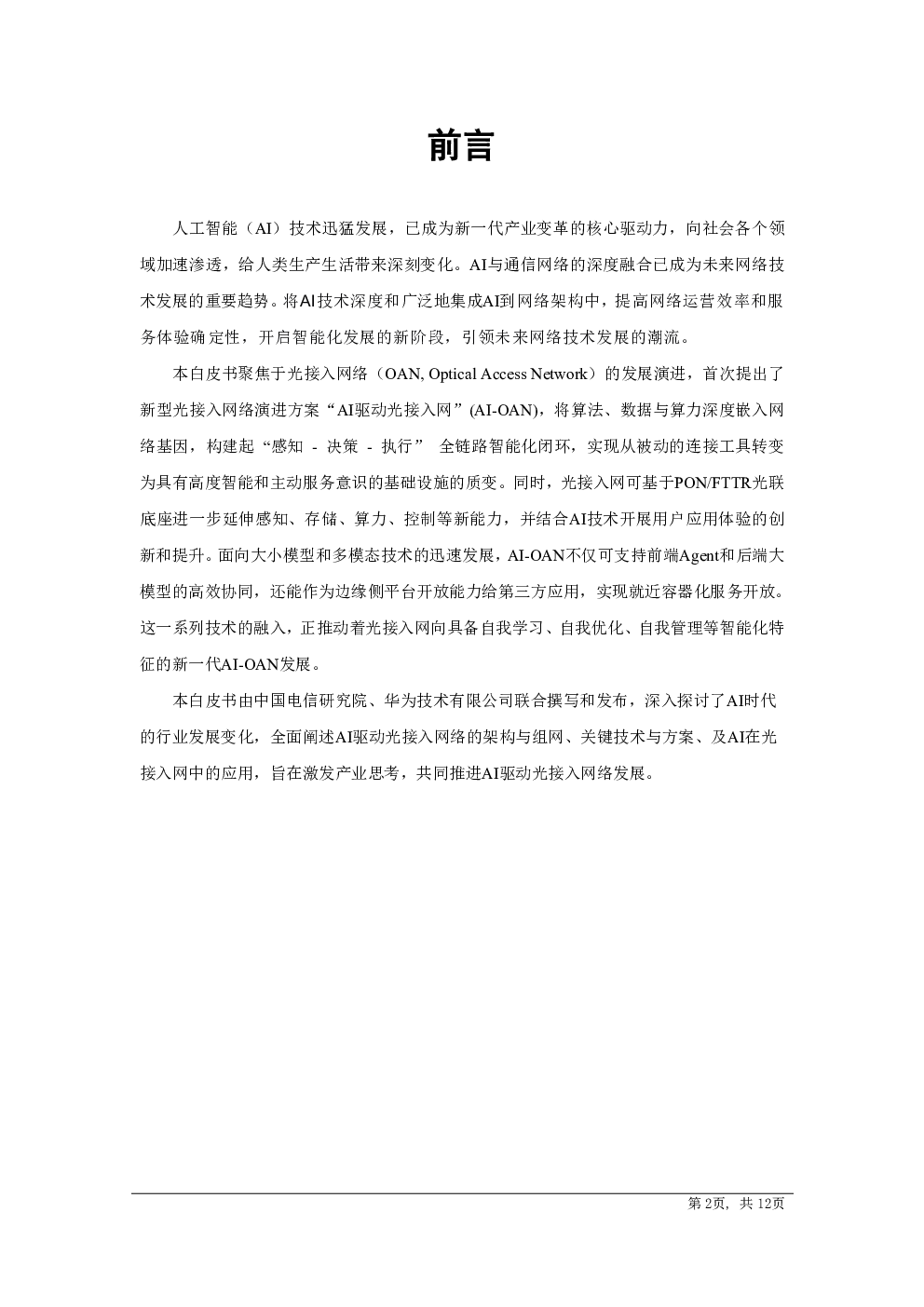 前言

人工智能（AI）技术迅猛发展，已成为新一代产业变革的核心驱动力，向社会各个领域加速渗透，给人类生产生活带来深刻变化。AI与通信网络的深度融合已成为未来网络技术发展的重要趋势。将AI技术深度和广泛地集成AI到网络架构中，提高网络运营效率和服务体验确定性，开启智能化发展的新阶段，引领未来网络技术发展的潮流。

本白皮书聚焦于光接入网络（OAN, Optical Access Network）的发展演进，首次提出了新型光接入网络演进方案“AI驱动光接入网”(AI-OAN)，将算法、数据与算力深度嵌入网络基因，构建起“感知 - 决策 - 执行” 全链路智能化闭环，实现从被动的连接工具转变为具有高度智能和主动服务意识的基础设施的质变。同时，光接入网可基于PON/FTTR光联底座进一步延伸感知、存储、算力、控制等新能力，并结合AI技术开展用户应用体验的创新和提升。面向大小模型和多模态技术的迅速发展，AI-OAN不仅可支持前端Agent和后端大模型的高效协同，还能作为边缘侧平台开放能力给第三方应用，实现就近容器化服务开放。这一系列技术的融入，正推动着光接入网向具备自我学习、自我优化、自我管理等智能化特征的新一代AI-OAN发展。

本白皮书由中国电信研究院、华为技术有限公司联合撰写和发布，深入探讨了AI时代的行业发展变化，全面阐述AI驱动光接入网络的架构与组网、关键技术与方案、及AI在光接入网中的应用，旨在激发产业思考，共同推进AI驱动光接入网络发展。

第2页，共12页